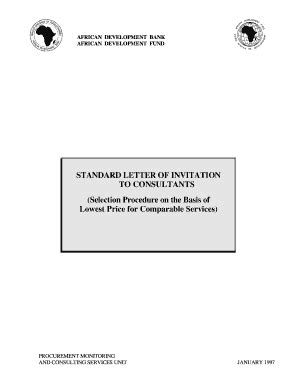 AFRICAN DEVELOPMENT BANK
AFRICAN DEVELOPMENT FUND

STANDARD LETTER OF INVITATION TO CONSULTANTS

(Selection Procedure on the Basis of Lowest Price for Comparable Services)

PROCUREMENT MONITORING AND CONSULTING SERVICES UNIT

JANUARY 1997